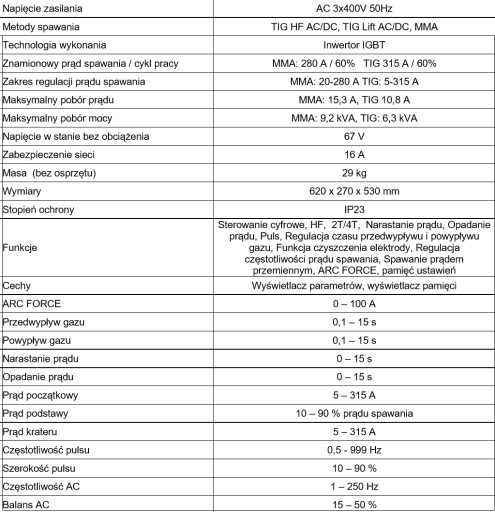 | Napięcie zasilania | AC 3x400V 50Hz |
|---|---|
| Metody spawania | TIG HF AC/DC, TIG Lift AC/DC, MMA |
| Technologia wykonania | Inwertor IGBT |
| Znamionowy prąd spawania / cykl pracy | MMA: 280 A / 60% TIG 315 A / 60% |
| Zakres regulacji prądu spawania | MMA: 20-280 A TIG: 5-315 A |
| Maksymalny pobór prądu | MMA: 15,3 A, TIG 10,8 A |
| Maksymalny pobór mocy | MMA: 9,2 kVA, TIG: 6,3 kVA |
| Napięcie w stanie bez obciążenia | 67 V |
| Zabezpieczenie sieci | 16 A |
| Masa (bez osprzętu) | 29 kg |
| Wymiary | 620 x 270 x 530 mm |
| Stopień ochrony | IP23 |
| Funkcje | Sterowanie cyfrowe, HF, 2T/4T, Narastanie prądu, Opadanie prądu, Puls, Regulacja czasu przedwypływu i powypływu gazu, Funkcja czyszczenia elektrody, Regulacja częstotliwości prądu spawania, Spawanie prądem przemiennym, ARC FORCE, pamięć ustawień |
| Cechy | Wyświetlacz parametrów, wyświetlacz pamięci |
| ARC FORCE | 0 – 100 A |
| Przedwypływ gazu | 0,1 – 15 s |
| Powypływ gazu | 0,1 – 15 s |
| Narastanie prądu | 0 – 15 s |
| Opadanie prądu | 0 – 15 s |
| Prąd początkowy | 5 – 315 A |
| Prąd podstawy | 10 – 90 % prądu spawania |
| Prąd krateru | 5 – 315 A |
| Częstotliwość pulsu | 0,5 - 999 Hz |
| Szerokość pulsu | 10 – 90 % |
| Częstotliwość AC | 1 – 250 Hz |
| Balans AC | 15 – 50 % |